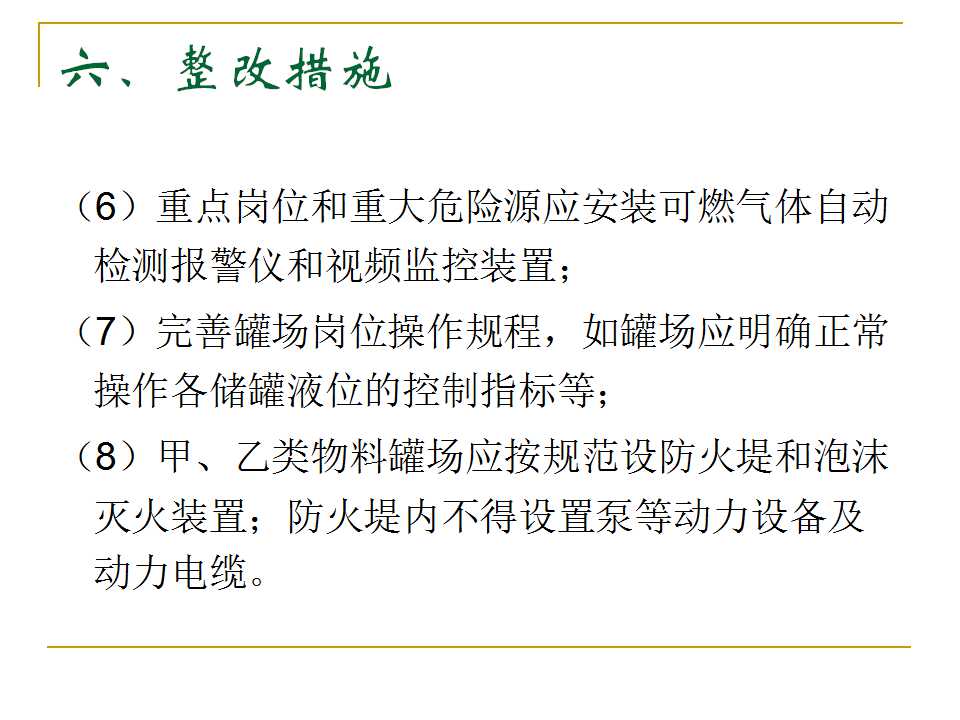 六、整改措施

（6）重点岗位和重大危险源应安装可燃气体自动检测报警仪和视频监控装置；

（7）完善罐场岗位操作规程，如罐场应明确正常操作各储罐液位的控制指标等；

（8）甲、乙类物料罐场应按规范设防火堤和泡沫灭火装置；防火堤内不得设置泵等动力设备及动力电缆。